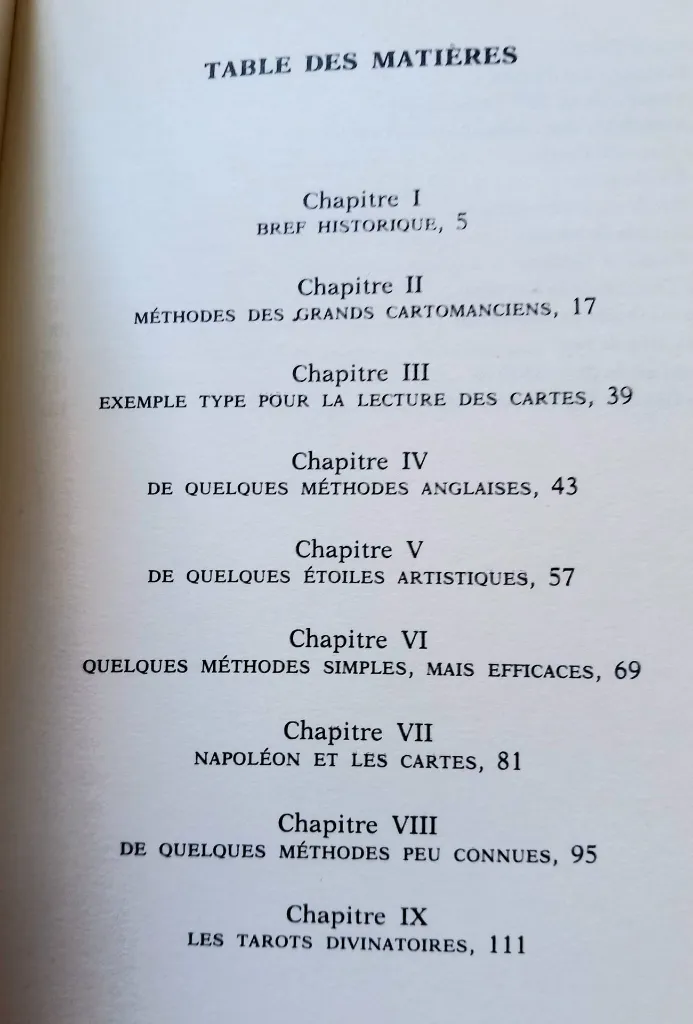 TABLE DES MATIÈRES

Chapitre I
BREF HISTORIQUE, 5

Chapitre II
MÉTHODES DES GRANDS CARTOMANCIENS, 17

Chapitre III
EXEMPLE TYPE POUR LA LECTURE DES CARTES, 39

Chapitre IV
DE QUELQUES MÉTHODES ANGLAISES, 43

Chapitre V
DE QUELQUES ÉTOILES ARTISTIQUES, 57

Chapitre VI
QUELQUES MÉTHODES SIMPLES, MAIS EFFICACES, 69

Chapitre VII
NAPOLÉON ET LES CARTES, 81

Chapitre VIII
DE QUELQUES MÉTHODES PEU CONNUES, 95

Chapitre IX
LES TAROTS DIVINATOIRES, 111